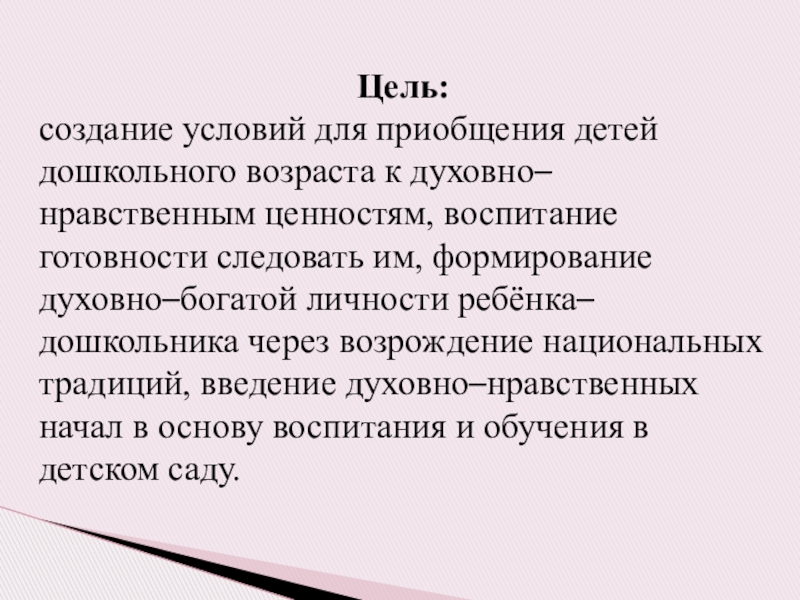 Цель:

создание условий для приобщения детей дошкольного возраста к духовно–нравственным ценностям, воспитание готовности следовать им, формирование духовно–богатой личности ребёнка–дошкольника через возрождение национальных традиций, введение духовно–нравственных начал в основу воспитания и обучения в детском саду.